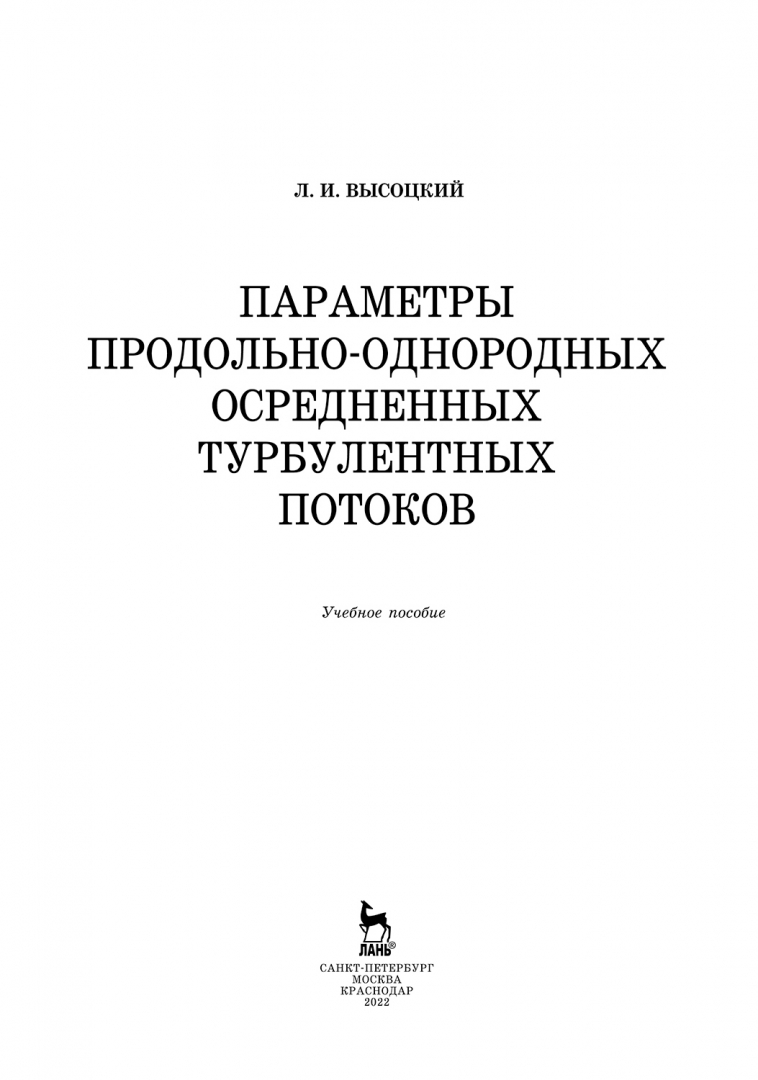 Л. И. ВЫСОЦКИЙ

ПАРАМЕТРЫ ПРОДОЛЬНО-ОДНОРОДНЫХ ОСРЕДНЕННЫХ ТУРБУЛЕНТНЫХ ПОТОКОВ

Учебное пособие

ЛАНЬ®

САНКТ-ПЕТЕРБУРГ
МОСКВА
КРАСНОДАР
2022